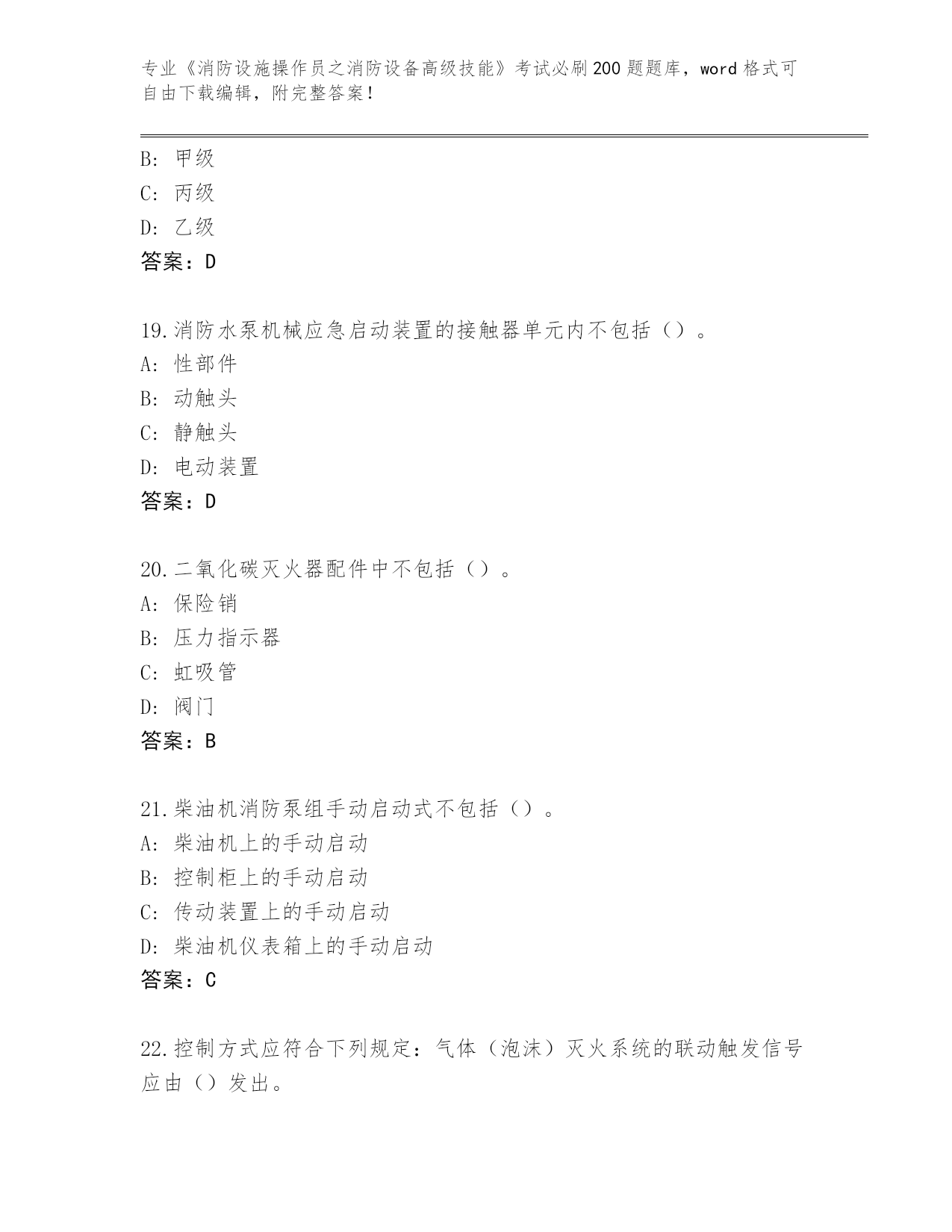 专业《消防设施操作员之消防设备高级技能》考试必刷200题题库，word格式可自由下载编辑，附完整答案！

B: 甲级
C: 丙级
D: 乙级
答案：D

19.消防水泵机械应急启动装置的接触器单元内不包括（）。
A: 性部件
B: 动触头
C: 静触头
D: 电动装置
答案：D

20.二氧化碳灭火器配件中不包括（）。
A: 保险销
B: 压力指示器
C: 虹吸管
D: 阀门
答案：B

21.柴油机消防泵组手动启动式不包括（）。
A: 柴油机上的手动启动
B: 控制柜上的手动启动
C: 传动装置上的手动启动
D: 柴油机仪表箱上的手动启动
答案：C

22.控制方式应符合下列规定：气体（泡沫）灭火系统的联动触发信号应由（）发出。